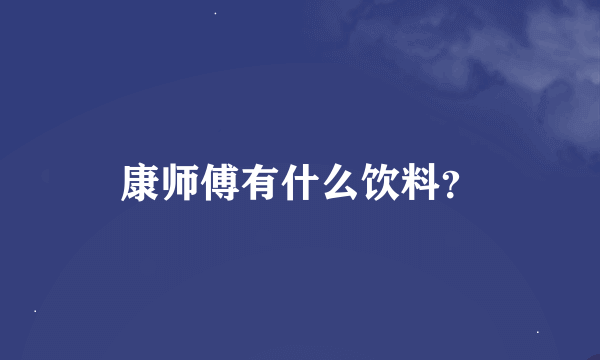 康师傅有什么饮料?